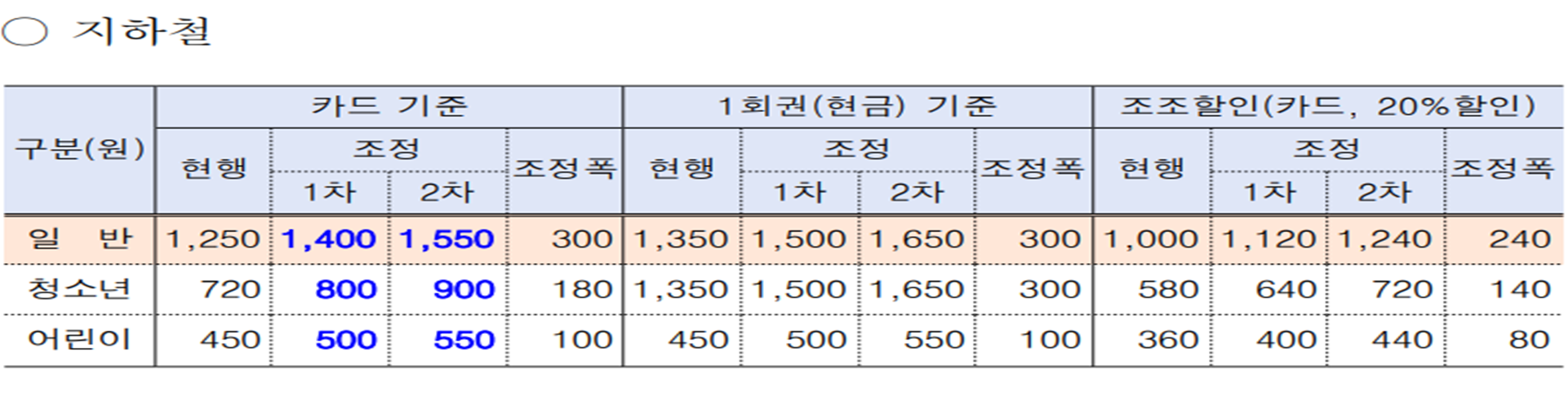 ○ 지하철

| 구분(원) | 카드 기준 | | | | 1회권(현금) 기준 | | | | 조조할인(카드, 20%할인) | | | |
|---|---|---|---|---|---|---|---|---|---|---|---|---|
| | 현행 | 조정 | | 조정폭 | 현행 | 조정 | | 조정폭 | 현행 | 조정 | | 조정폭 |
| | | 1차 | 2차 | | | 1차 | 2차 | | | 1차 | 2차 | |
| 일 반 | 1,250 | 1,400 | 1,550 | 300 | 1,350 | 1,500 | 1,650 | 300 | 1,000 | 1,120 | 1,240 | 240 |
| 청소년 | 720 | 800 | 900 | 180 | 1,350 | 1,500 | 1,650 | 300 | 580 | 640 | 720 | 140 |
| 어린이 | 450 | 500 | 550 | 100 | 450 | 500 | 550 | 100 | 360 | 400 | 440 | 80 |